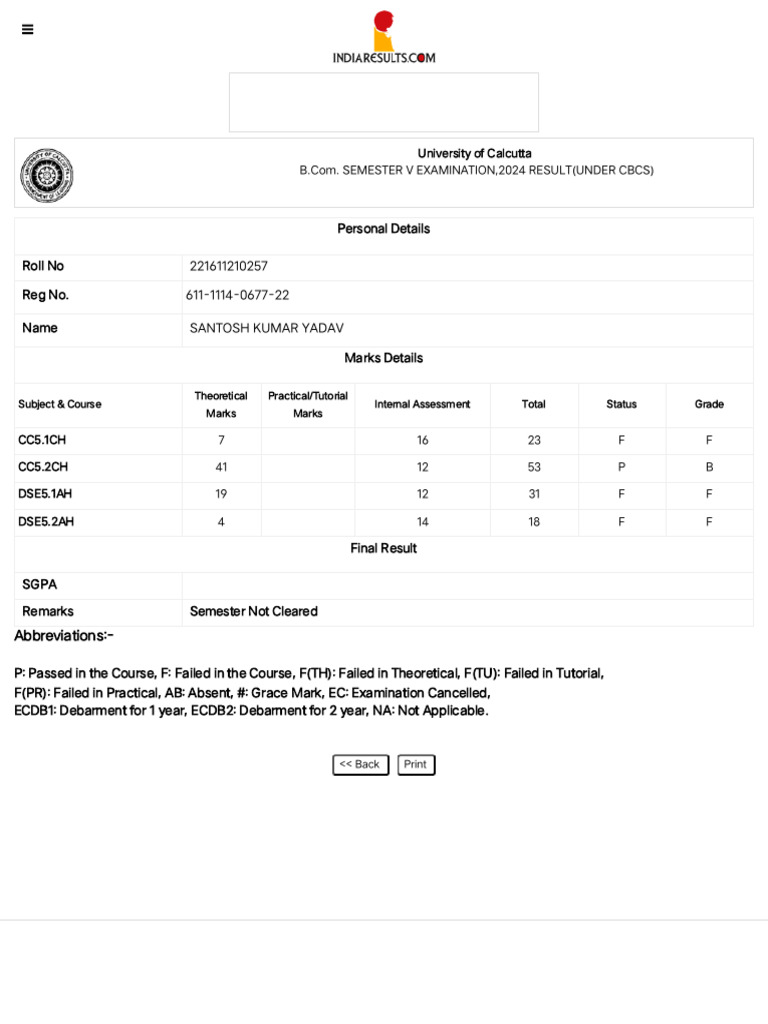 INDIARESULTS.COM

University of Calcutta
B.Com. SEMESTER V EXAMINATION,2024 RESULT(UNDER CBCS)

Personal Details

| Roll No | 221611210257 |
|---|---|
| Reg No. | 611-1114-0677-22 |
| Name | SANTOSH KUMAR YADAV |

Marks Details

| Subject & Course | Theoretical Marks | Practical/Tutorial Marks | Internal Assessment | Total | Status | Grade |
|---|---|---|---|---|---|---|
| CC5.1CH | 7 | | 16 | 23 | F | F |
| CC5.2CH | 41 | | 12 | 53 | P | B |
| DSE5.1AH | 19 | | 12 | 31 | F | F |
| DSE5.2AH | 4 | | 14 | 18 | F | F |

Final Result

| SGPA | |
|---|---|
| Remarks | Semester Not Cleared |

Abbreviations:-

P: Passed in the Course, F: Failed in the Course, F(TH): Failed in Theoretical, F(TU): Failed in Tutorial, F(PR): Failed in Practical, AB: Absent, #: Grace Mark, EC: Examination Cancelled, ECDB1: Debarment for 1 year, ECDB2: Debarment for 2 year, NA: Not Applicable.

<< Back Print